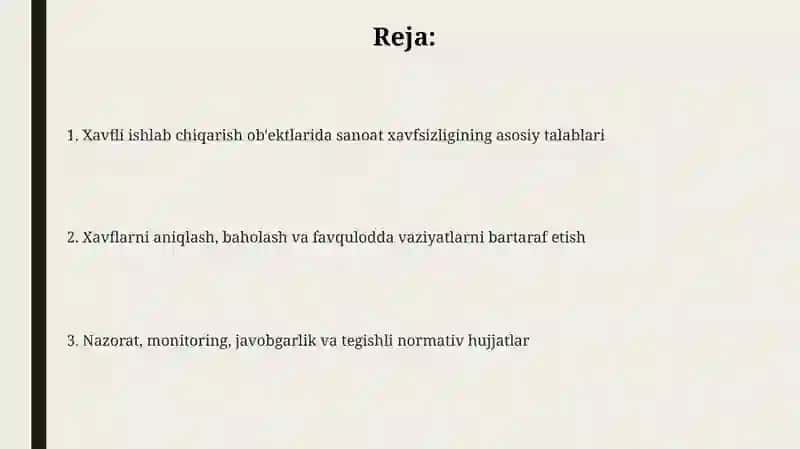 Reja:

1. Xavfli ishlab chiqarish ob'ektlarida sanoat xavfsizligining asosiy talablari

2. Xavflarni aniqlash, baholash va favqulodda vaziyatlarni bartaraf etish

3. Nazorat, monitoring, javobgarlik va tegishli normativ hujjatlar